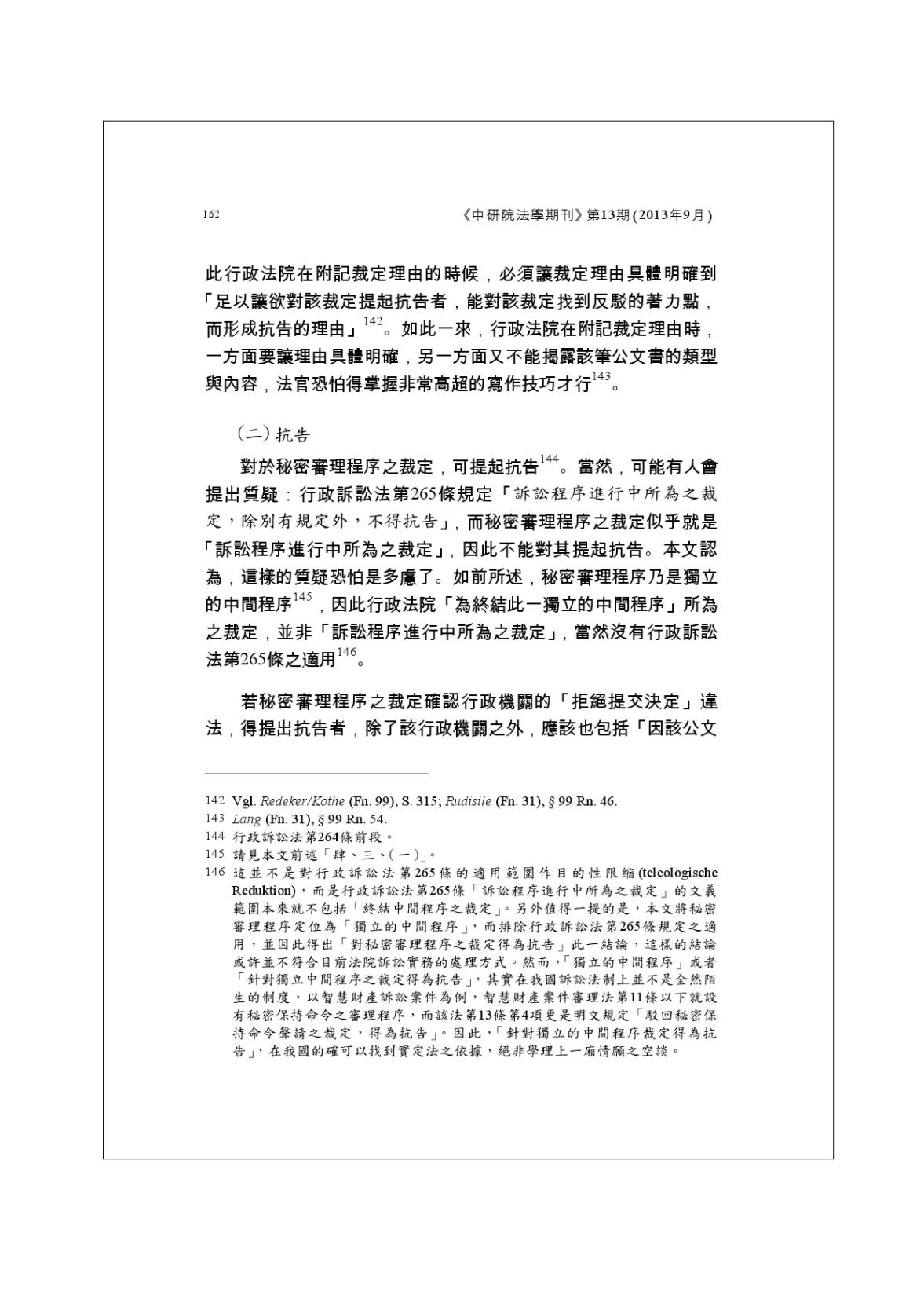 162

《中研院法學期刊》第13期(2013年9月)

此行政法院在附記裁定理由的時候，必須讓裁定理由具體明確到「足以讓欲對該裁定提起抗告者，能對該裁定找到反駁的著力點，而形成抗告的理由」$^{142}$。如此一來，行政法院在附記裁定理由時，一方面要讓理由具體明確，另一方面又不能揭露該筆公文書的類型與內容，法官恐怕得掌握非常高超的寫作技巧才行$^{143}$。

(二)抗告

對於秘密審理程序之裁定，可提起抗告$^{144}$。當然，可能有人會提出質疑：行政訴訟法第265條規定「訴訟程序進行中所為之裁定，除別有規定外，不得抗告」，而秘密審理程序之裁定似乎就是「訴訟程序進行中所為之裁定」，因此不能對其提起抗告。本文認為，這樣的質疑恐怕是多慮了。如前所述，秘密審理程序乃是獨立的中間程序$^{145}$，因此行政法院「為終結此一獨立的中間程序」所為之裁定，並非「訴訟程序進行中所為之裁定」，當然沒有行政訴訟法第265條之適用$^{146}$。

若秘密審理程序之裁定確認行政機關的「拒絕提交決定」違法，得提出抗告者，除了該行政機關之外，應該也包括「因該公文

142 Vgl. Redeker/Kothe (Fn. 99), S. 315; Rudisile (Fn. 31), § 99 Rn. 46.
143 Lang (Fn. 31), § 99 Rn. 54.
144 行政訴訟法第264條前段。
145 請見本文前述「肆、三、(一)」。
146 這並不是對行政訴訟法第265條的適用範圍作目的性限縮(teleologische Reduktion)，而是行政訴訟法第265條「訴訟程序進行中所為之裁定」的文義範圍本來就不包括「終結中間程序之裁定」。另外值得一提的是，本文將秘密審理程序定位為「獨立的中間程序」，而排除行政訴訟法第265條規定之適用，並因此得出「對秘密審理程序之裁定得為抗告」此一結論，這樣的結論或許並不符合目前法院訴訟實務的處理方式。然而，「獨立的中間程序」或者「針對獨立中間程序之裁定得為抗告」，其實在我國訴訟法制上並不是全然陌生的制度，以智慧財產訴訟案件為例，智慧財產案件審理法第11條以下就設有秘密保持命令之審理程序，而該法第13條第4項更是明文規定「駁回秘密保持命令聲請之裁定，得為抗告」。因此，「針對獨立的中間程序裁定得為抗告」，在我國的確可以找到實定法之依據，絕非學理上一廂情願之空談。